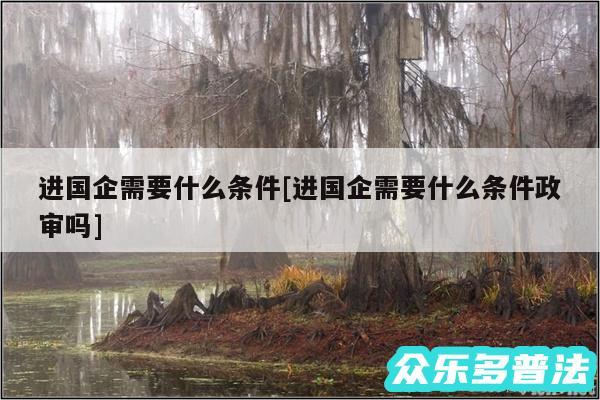 进国企需要什么条件[进国企需要什么条件政审吗]

众乐多普法